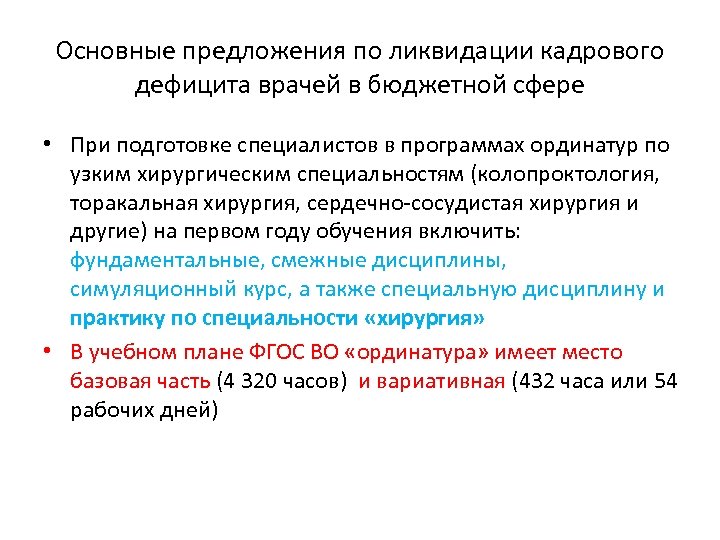 Основные предложения по ликвидации кадрового дефицита врачей в бюджетной сфере

• При подготовке специалистов в программах ординатур по узким хирургическим специальностям (колопроктология, торакальная хирургия, сердечно-сосудистая хирургия и другие) на первом году обучения включить: фундаментальные, смежные дисциплины, симуляционный курс, а также специальную дисциплину и практику по специальности «хирургия»

• В учебном плане ФГОС ВО «ординатура» имеет место базовая часть (4 320 часов) и вариативная (432 часа или 54 рабочих дней)